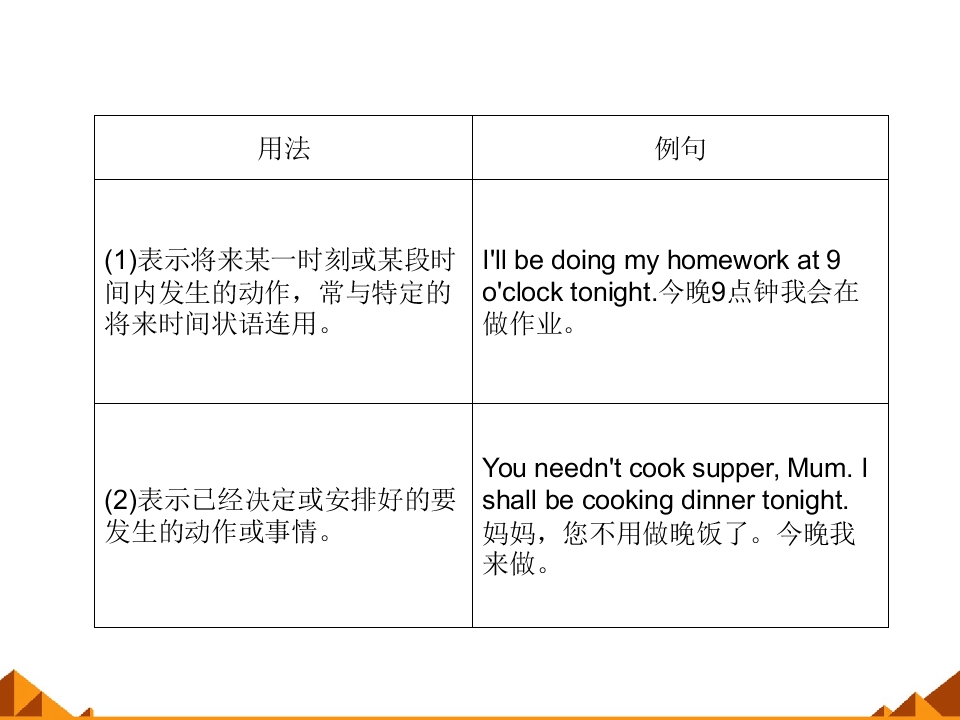 | 用法 | 例句 |
|---|---|
| (1)表示将来某一时刻或某段时间内发生的动作，常与特定的将来时间状语连用。 | I'll be doing my homework at 9 o'clock tonight.今晚9点钟我会在做作业。 |
| (2)表示已经决定或安排好的要发生的动作或事情。 | You needn't cook supper, Mum. I shall be cooking dinner tonight.妈妈，您不用做晚饭了。今晚我来做。 |